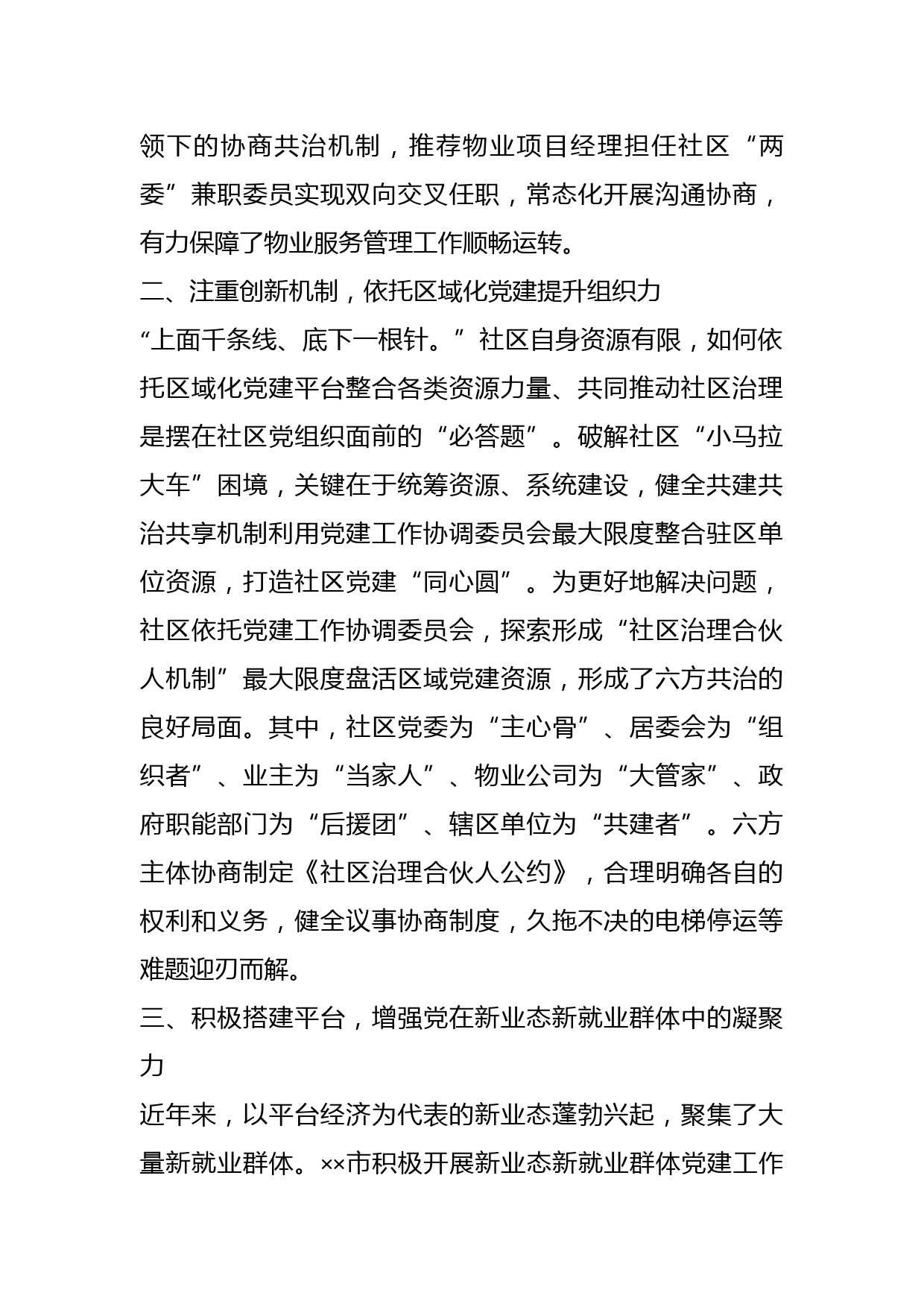 领下的协商共治机制，推荐物业项目经理担任社区“两委”兼职委员实现双向交叉任职，常态化开展沟通协商，有力保障了物业服务管理工作顺畅运转。

二、注重创新机制，依托区域化党建提升组织力

“上面千条线、底下一根针。”社区自身资源有限，如何依托区域化党建平台整合各类资源力量、共同推动社区治理是摆在社区党组织面前的“必答题”。破解社区“小马拉大车”困境，关键在于统筹资源、系统建设，健全共建共治共享机制利用党建工作协调委员会最大限度整合驻区单位资源，打造社区党建“同心圆”。为更好地解决问题，社区依托党建工作协调委员会，探索形成“社区治理合伙人机制”最大限度盘活区域党建资源，形成了六方共治的良好局面。其中，社区党委为“主心骨”、居委会为“组织者”、业主为“当家人”、物业公司为“大管家”、政府职能部门为“后援团”、辖区单位为“共建者”。六方主体协商制定《社区治理合伙人公约》，合理明确各自的权利和义务，健全议事协商制度，久拖不决的电梯停运等难题迎刃而解。

三、积极搭建平台，增强党在新业态新就业群体中的凝聚力

近年来，以平台经济为代表的新业态蓬勃兴起，聚集了大量新就业群体。××市积极开展新业态新就业群体党建工作